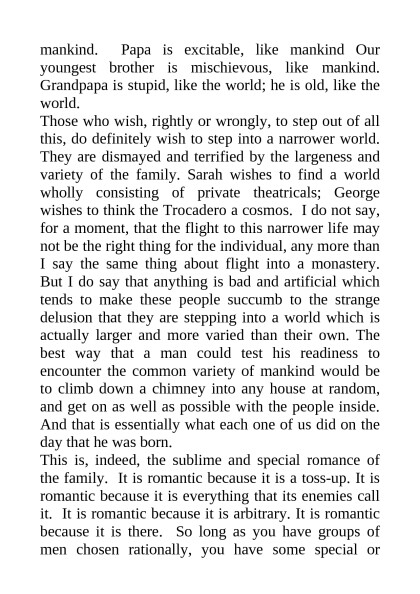 mankind. Papa is excitable, like mankind Our youngest brother is mischievous, like mankind. Grandpapa is stupid, like the world; he is old, like the world.

Those who wish, rightly or wrongly, to step out of all this, do definitely wish to step into a narrower world. They are dismayed and terrified by the largeness and variety of the family. Sarah wishes to find a world wholly consisting of private theatricals; George wishes to think the Trocadero a cosmos. I do not say, for a moment, that the flight to this narrower life may not be the right thing for the individual, any more than I say the same thing about flight into a monastery. But I do say that anything is bad and artificial which tends to make these people succumb to the strange delusion that they are stepping into a world which is actually larger and more varied than their own. The best way that a man could test his readiness to encounter the common variety of mankind would be to climb down a chimney into any house at random, and get on as well as possible with the people inside. And that is essentially what each one of us did on the day that he was born.

This is, indeed, the sublime and special romance of the family. It is romantic because it is a toss-up. It is romantic because it is everything that its enemies call it. It is romantic because it is arbitrary. It is romantic because it is there. So long as you have groups of men chosen rationally, you have some special or